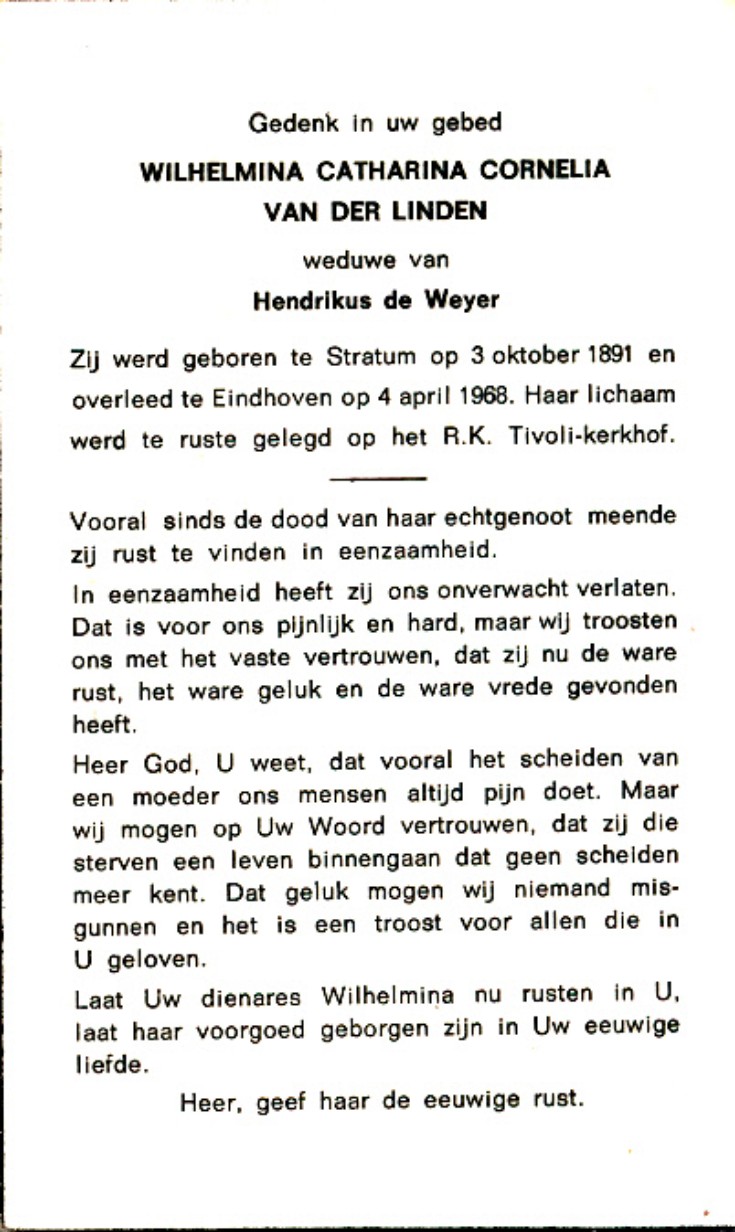 Gedenk in uw gebed

WILHELMINA CATHARINA CORNELIA VAN DER LINDEN

weduwe van

Hendrikus de Weyer

Zij werd geboren te Stratum op 3 oktober 1891 en overleed te Eindhoven op 4 april 1968. Haar lichaam werd te ruste gelegd op het R.K. Tivoli-kerkhof.

Vooral sinds de dood van haar echtgenoot meende zij rust te vinden in eenzaamheid.

In eenzaamheid heeft zij ons onverwacht verlaten. Dat is voor ons pijnlijk en hard, maar wij troosten ons met het vaste vertrouwen, dat zij nu de ware rust, het ware geluk en de ware vrede gevonden heeft.

Heer God, U weet, dat vooral het scheiden van een moeder ons mensen altijd pijn doet. Maar wij mogen op Uw Woord vertrouwen, dat zij die sterven een leven binnengaan dat geen scheiden meer kent. Dat geluk mogen wij niemand misgunnen en het is een troost voor allen die in U geloven.

Laat Uw dienares Wilhelmina nu rusten in U, laat haar voorgoed geborgen zijn in Uw eeuwige liefde.

Heer, geef haar de eeuwige rust.